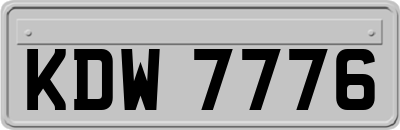 KDW 7776